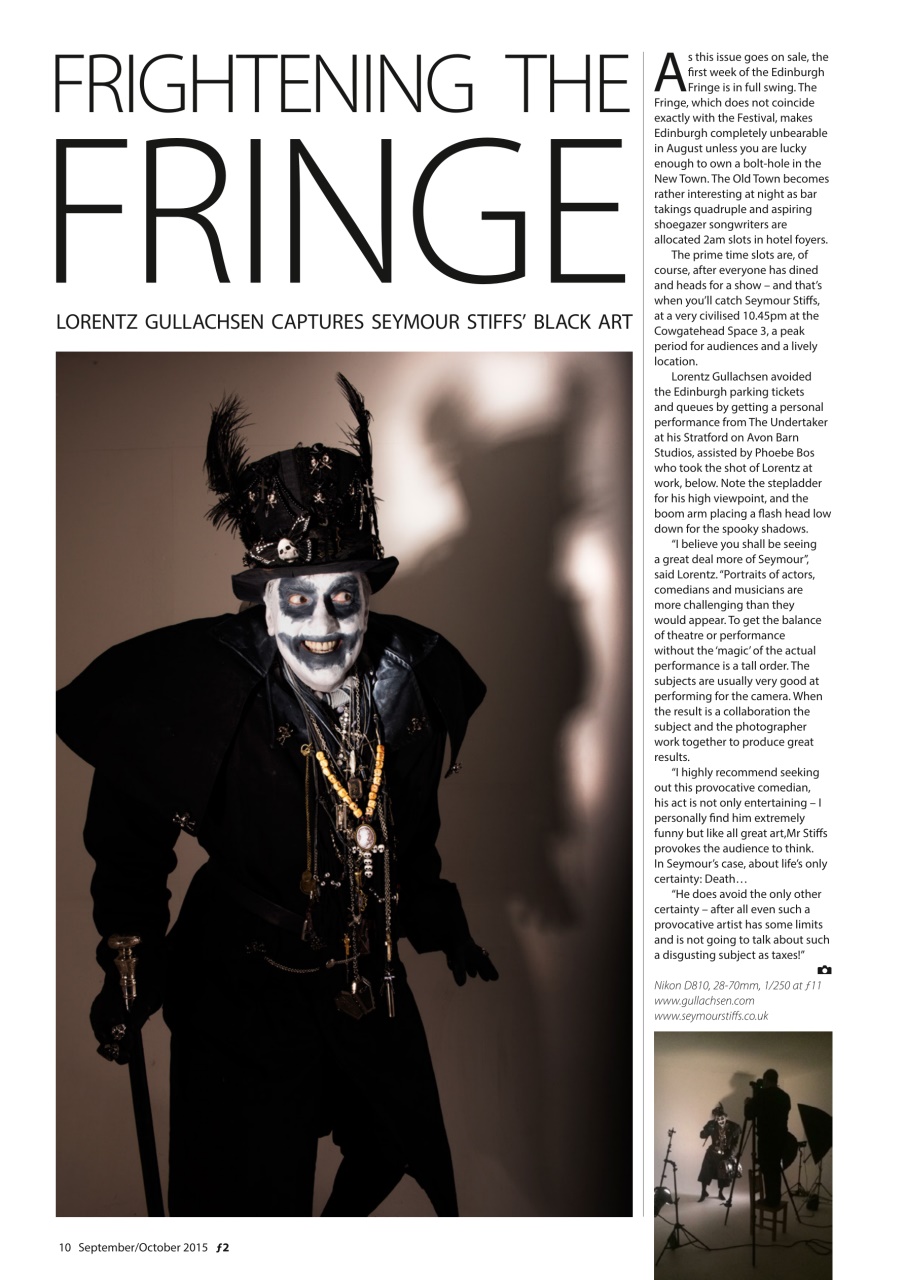 FRIGHTENING THE FRINGE

LORENTZ GULLACHSEN CAPTURES SEYMOUR STIFFS' BLACK ART

As this issue goes on sale, the first week of the Edinburgh Fringe is in full swing. The Fringe, which does not coincide exactly with the Festival, makes Edinburgh completely unbearable in August unless you are lucky enough to own a bolt-hole in the New Town. The Old Town becomes rather interesting at night as bar takings quadruple and aspiring shoegazer songwriters are allocated 2am slots in hotel foyers.

The prime time slots are, of course, after everyone has dined and heads for a show – and that's when you'll catch Seymour Stiffs, at a very civilised 10.45pm at the Cowgatehead Space 3, a peak period for audiences and a lively location.

Lorentz Gullachsen avoided the Edinburgh parking tickets and queues by getting a personal performance from The Undertaker at his Stratford on Avon Barn Studios, assisted by Phoebe Bos who took the shot of Lorentz at work, below. Note the stepladder for his high viewpoint, and the boom arm placing a flash head low down for the spooky shadows.

"I believe you shall be seeing a great deal more of Seymour", said Lorentz. "Portraits of actors, comedians and musicians are more challenging than they would appear. To get the balance of theatre or performance without the 'magic' of the actual performance is a tall order. The subjects are usually very good at performing for the camera. When the result is a collaboration the subject and the photographer work together to produce great results.

"I highly recommend seeking out this provocative comedian, his act is not only entertaining – I personally find him extremely funny but like all great art,Mr Stiffs provokes the audience to think. In Seymour's case, about life's only certainty: Death…

"He does avoid the only other certainty – after all even such a provocative artist has some limits and is not going to talk about such a disgusting subject as taxes!"

Nikon D810, 28-70mm, 1/250 at ƒ11
www.gullachsen.com
www.seymourstiffs.co.uk

10 September/October 2015 ƒ2